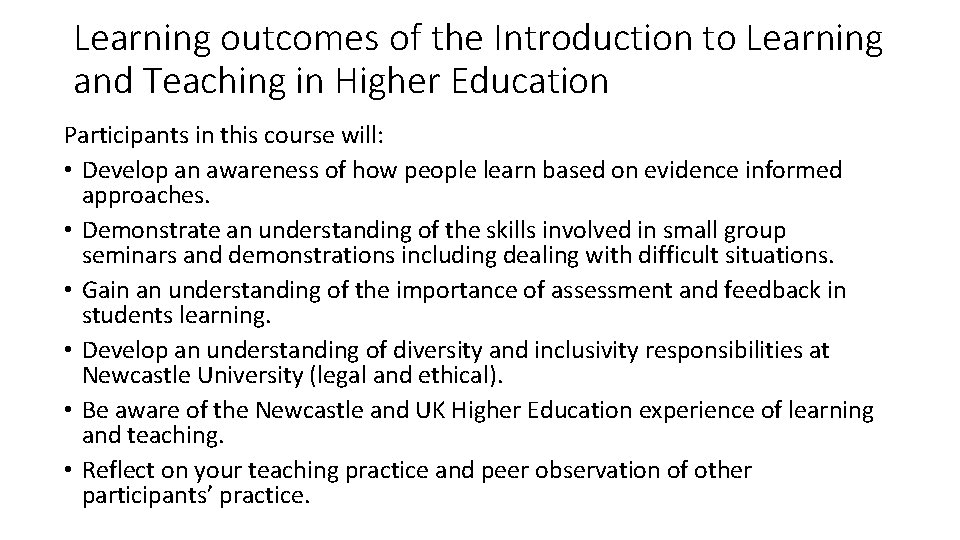 Learning outcomes of the Introduction to Learning and Teaching in Higher Education

Participants in this course will:

• Develop an awareness of how people learn based on evidence informed approaches.
• Demonstrate an understanding of the skills involved in small group seminars and demonstrations including dealing with difficult situations.
• Gain an understanding of the importance of assessment and feedback in students learning.
• Develop an understanding of diversity and inclusivity responsibilities at Newcastle University (legal and ethical).
• Be aware of the Newcastle and UK Higher Education experience of learning and teaching.
• Reflect on your teaching practice and peer observation of other participants' practice.